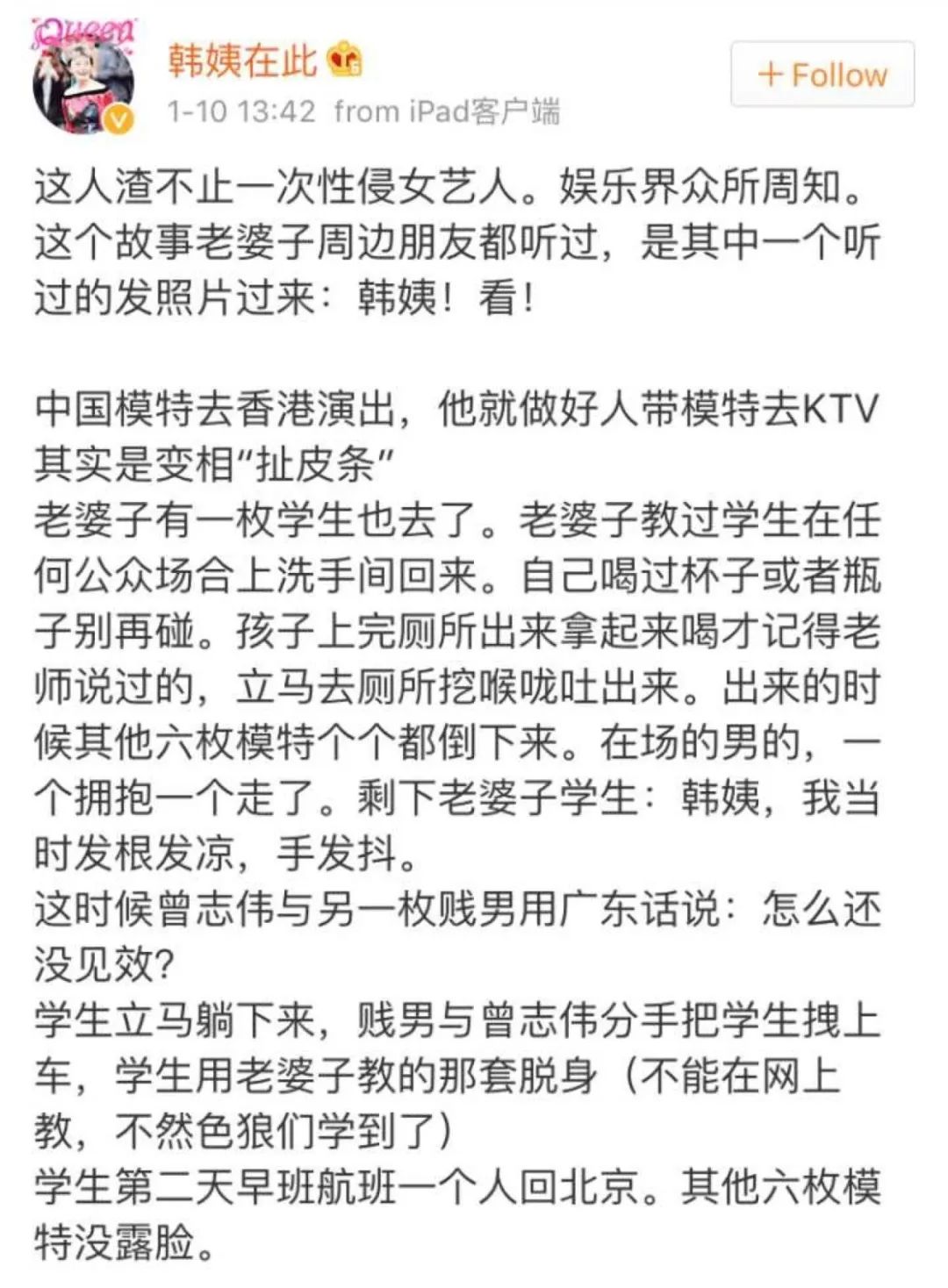 Queen

韩姨在此

1-10 13:42 from iPad客户端

+ Follow

这人渣不止一次性侵女艺人。娱乐界众所周知。这个故事老婆子周边朋友都听过，是其中一个听过的发照片过来：韩姨！看！

中国模特去香港演出，他就做好人带模特去KTV其实是变相“扯皮条”
老婆子有一枚学生也去了。老婆子教过学生在任何公众场合上洗手间回来。自己喝过杯子或者瓶子别再碰。孩子上完厕所出来拿起来喝才记得老师说过的，立马去厕所挖喉咙吐出来。出来的时候其他六枚模特个个都倒下来。在场的男的，一个拥抱一个走了。剩下老婆子学生：韩姨，我当时发根发凉，手发抖。
这时候曾志伟与另一枚贱男用广东话说：怎么还没见效？
学生立马躺下来，贱男与曾志伟分手把学生拽上车，学生用老婆子教的那套脱身（不能在网上教，不然色狼们学到了）
学生第二天早班航班一个人回北京。其他六枚模特没露脸。